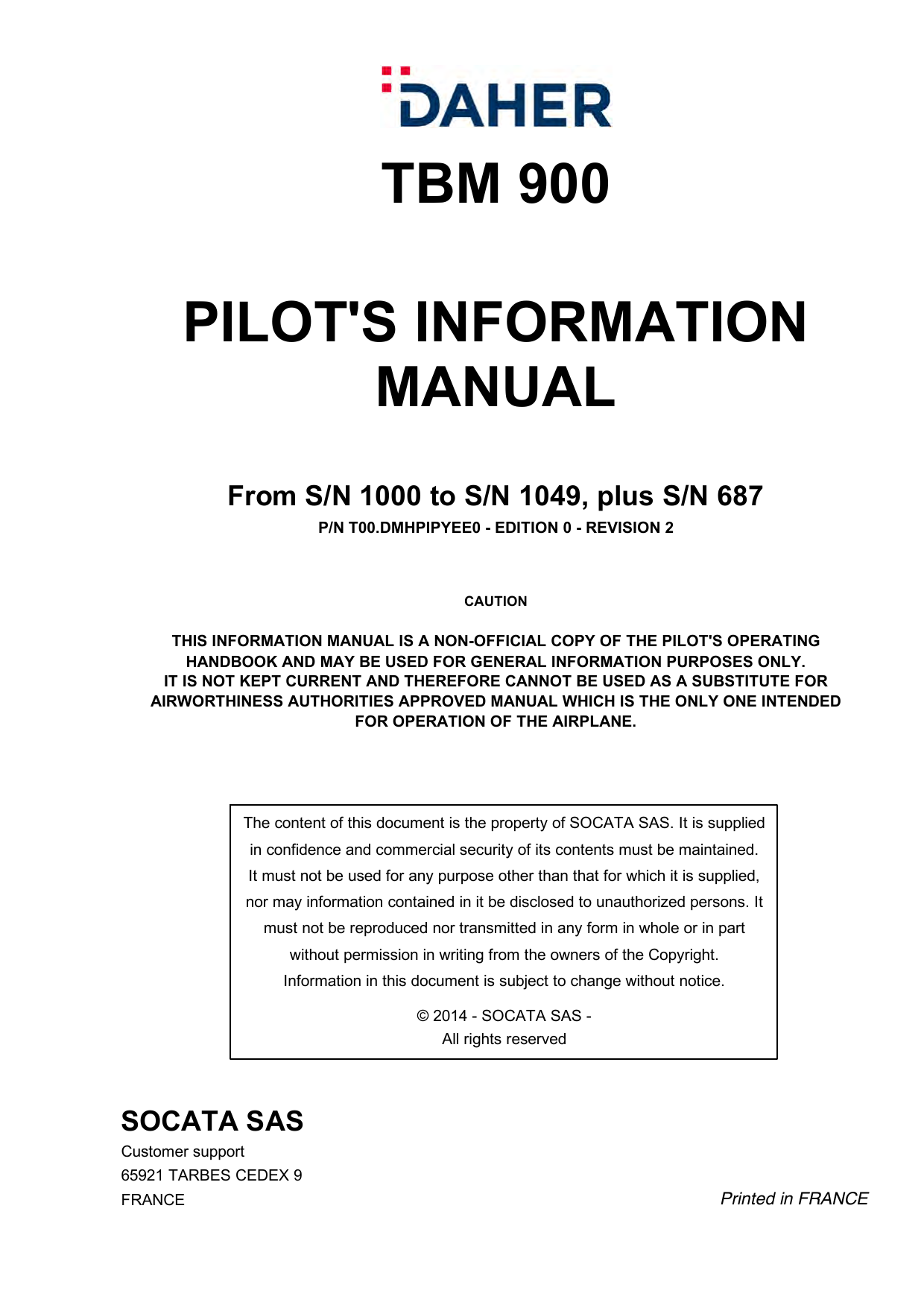 DAHER

TBM 900

PILOT'S INFORMATION MANUAL

From S/N 1000 to S/N 1049, plus S/N 687

P/N T00.DMHPIPYEE0 - EDITION 0 - REVISION 2

CAUTION

THIS INFORMATION MANUAL IS A NON-OFFICIAL COPY OF THE PILOT'S OPERATING HANDBOOK AND MAY BE USED FOR GENERAL INFORMATION PURPOSES ONLY.
IT IS NOT KEPT CURRENT AND THEREFORE CANNOT BE USED AS A SUBSTITUTE FOR AIRWORTHINESS AUTHORITIES APPROVED MANUAL WHICH IS THE ONLY ONE INTENDED FOR OPERATION OF THE AIRPLANE.

The content of this document is the property of SOCATA SAS. It is supplied in confidence and commercial security of its contents must be maintained. It must not be used for any purpose other than that for which it is supplied, nor may information contained in it be disclosed to unauthorized persons. It must not be reproduced nor transmitted in any form in whole or in part without permission in writing from the owners of the Copyright.
Information in this document is subject to change without notice.

© 2014 - SOCATA SAS -
All rights reserved

SOCATA SAS

Customer support
65921 TARBES CEDEX 9
FRANCE

Printed in FRANCE